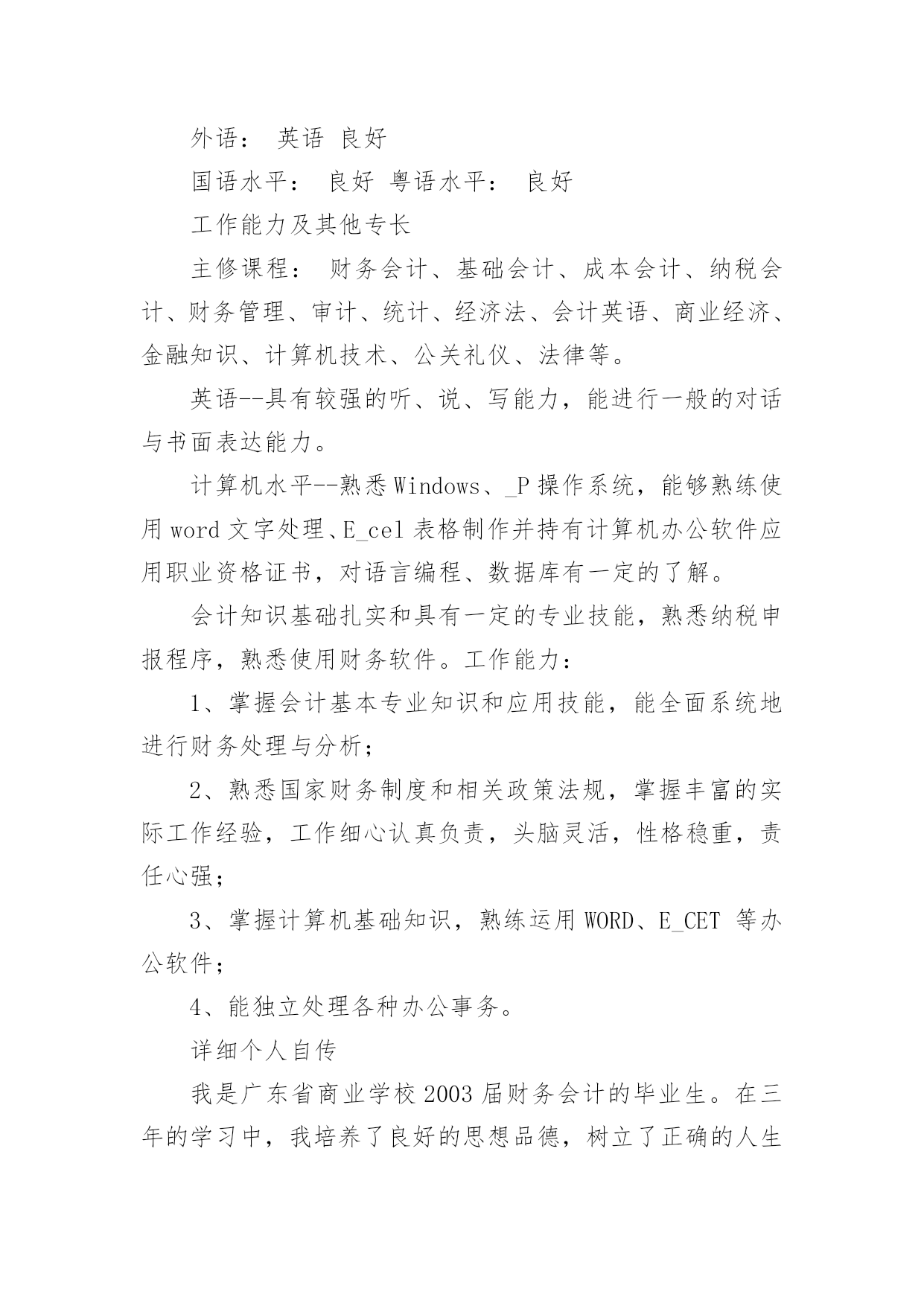 外语： 英语 良好

国语水平： 良好 粤语水平： 良好

工作能力及其他专长

主修课程： 财务会计、基础会计、成本会计、纳税会计、财务管理、审计、统计、经济法、会计英语、商业经济、金融知识、计算机技术、公关礼仪、法律等。

英语--具有较强的听、说、写能力，能进行一般的对话与书面表达能力。

计算机水平--熟悉Windows、_P操作系统，能够熟练使用word文字处理、E_cel表格制作并持有计算机办公软件应用职业资格证书，对语言编程、数据库有一定的了解。

会计知识基础扎实和具有一定的专业技能，熟悉纳税申报程序，熟悉使用财务软件。工作能力：

1、掌握会计基本专业知识和应用技能，能全面系统地进行财务处理与分析；

2、熟悉国家财务制度和相关政策法规，掌握丰富的实际工作经验，工作细心认真负责，头脑灵活，性格稳重，责任心强；

3、掌握计算机基础知识，熟练运用WORD、E_CET 等办公软件；

4、能独立处理各种办公事务。

详细个人自传

我是广东省商业学校2003届财务会计的毕业生。在三年的学习中，我培养了良好的思想品德，树立了正确的人生